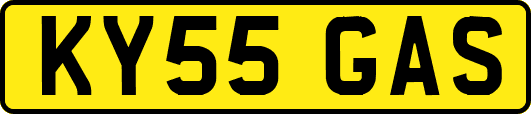 KY55 GAS